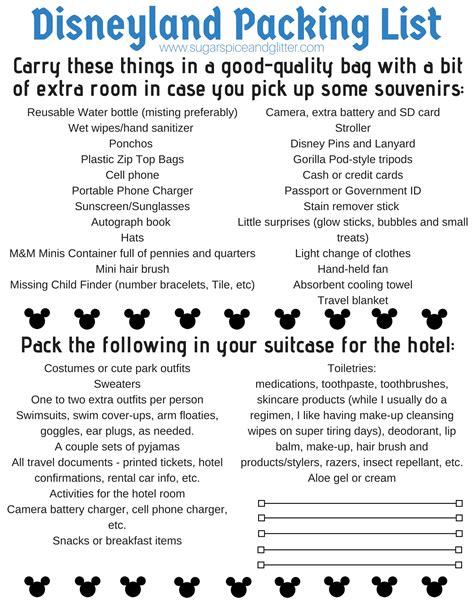 Disneyland Packing List
www.sugarspiceandglitter.com

Carry these things in a good-quality bag with a bit of extra room in case you pick up some souvenirs:

Reusable Water bottle (misting preferably)
Wet wipes/hand sanitizer
Ponchos
Plastic Zip Top Bags
Cell phone
Portable Phone Charger
Sunscreen/Sunglasses
Autograph book
Hats
M&M Minis Container full of pennies and quarters
Mini hair brush
Missing Child Finder (number bracelets, Tile, etc)

Camera, extra battery and SD card
Stroller
Disney Pins and Lanyard
Gorilla Pod-style tripods
Cash or credit cards
Passport or Government ID
Stain remover stick
Little surprises (glow sticks, bubbles and small treats)
Light change of clothes
Hand-held fan
Absorbent cooling towel
Travel blanket

Pack the following in your suitcase for the hotel:

Costumes or cute park outfits
Sweaters
One to two extra outfits per person
Swimsuits, swim cover-ups, arm floaties, goggles, ear plugs, as needed.
A couple sets of pyjamas
All travel documents - printed tickets, hotel confirmations, rental car info, etc.
Activities for the hotel room
Camera battery charger, cell phone charger, etc.
Snacks or breakfast items

Toiletries:
medications, toothpaste, toothbrushes, skincare products (while I usually do a regimen, I like having make-up cleansing wipes on super tiring days), deodorant, lip balm, make-up, hair brush and products/stylers, razers, insect repellant, etc.
Aloe gel or cream